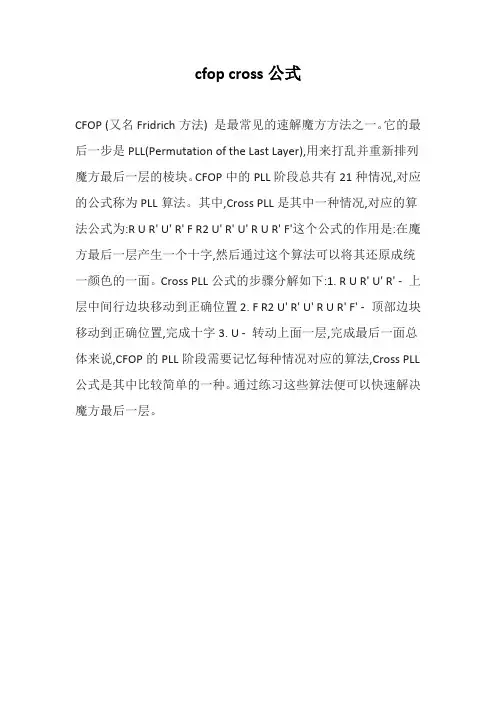 cfop cross 公式

CFOP (又名 Fridrich 方法) 是最常见的速解魔方方法之一。它的最后一步是 PLL(Permutation of the Last Layer),用来打乱并重新排列魔方最后一层的棱块。CFOP 中的 PLL 阶段总共有 21 种情况,对应的公式称为 PLL 算法。其中,Cross PLL 是其中一种情况,对应的算法公式为:R U R' U' R' F R2 U' R' U' R U R' F'这个公式的作用是:在魔方最后一层产生一个十字,然后通过这个算法可以将其还原成统一颜色的一面。Cross PLL 公式的步骤分解如下:1. R U R' U' R' - 上层中间行边块移动到正确位置 2. F R2 U' R' U' R U R' F' - 顶部边块移动到正确位置,完成十字 3. U - 转动上面一层,完成最后一面总体来说,CFOP 的 PLL 阶段需要记忆每种情况对应的算法,Cross PLL 公式是其中比较简单的一种。通过练习这些算法便可以快速解决魔方最后一层。